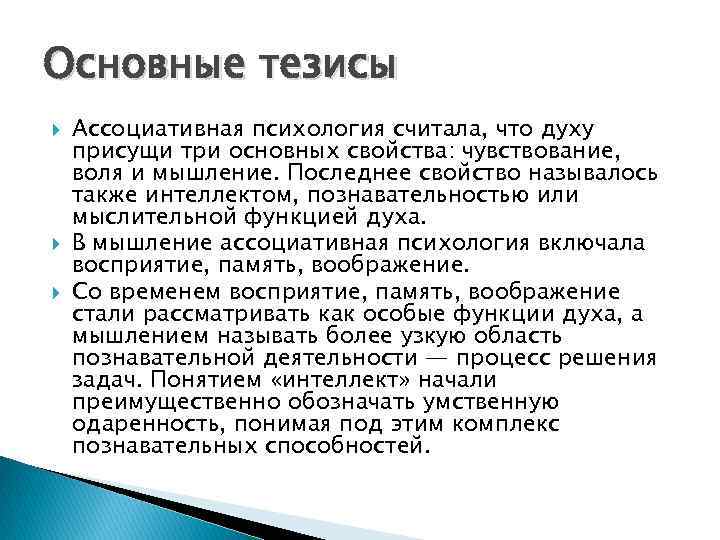 Основные тезисы

Ассоциативная психология считала, что духу присущи три основных свойства: чувствование, воля и мышление. Последнее свойство называлось также интеллектом, познавательностью или мыслительной функцией духа.

В мышление ассоциативная психология включала восприятие, память, воображение.

Со временем восприятие, память, воображение стали рассматривать как особые функции духа, а мышлением называть более узкую область познавательной деятельности — процесс решения задач. Понятием «интеллект» начали преимущественно обозначать умственную одаренность, понимая под этим комплекс познавательных способностей.